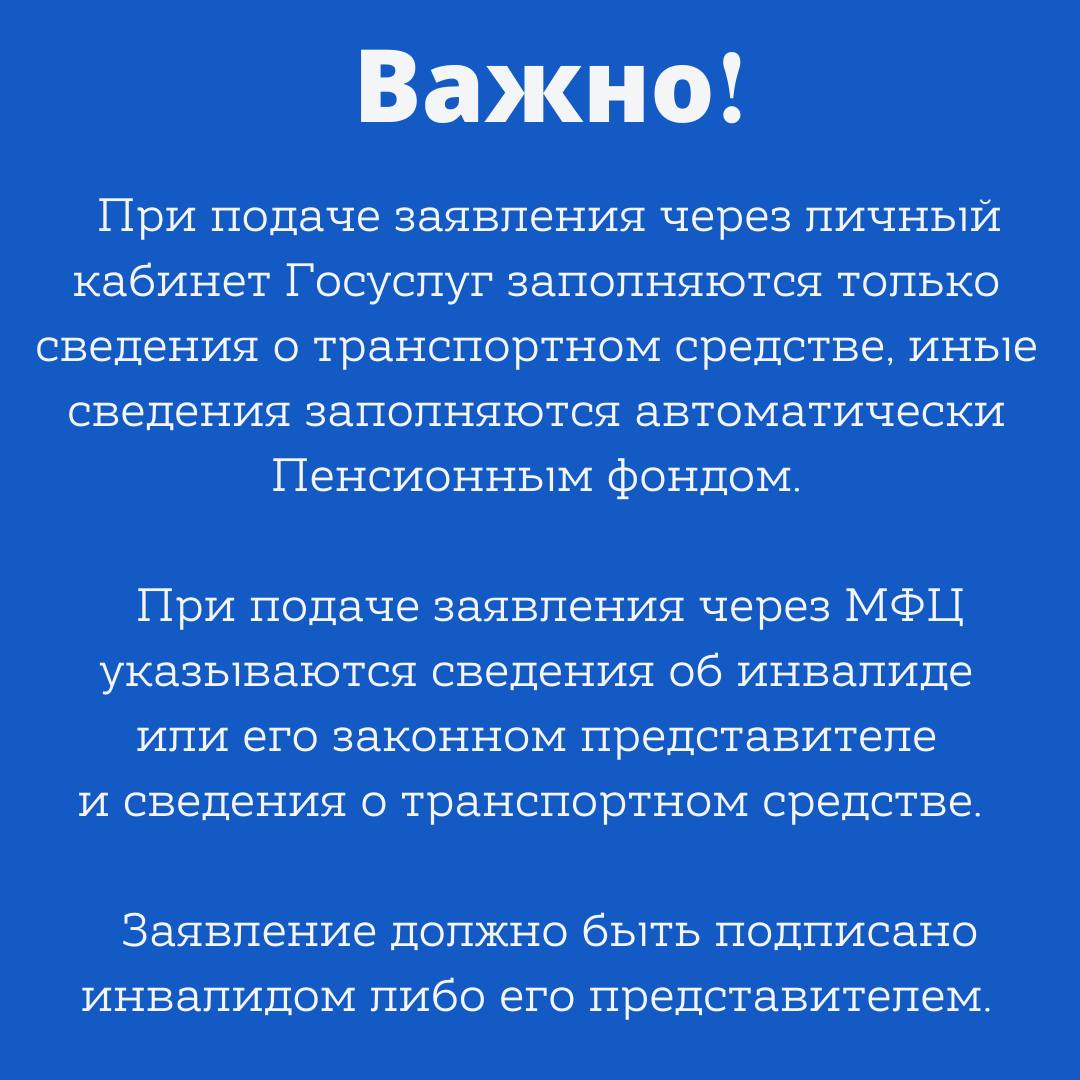 Важно!

При подаче заявления через личный кабинет Госуслуг заполняются только сведения о транспортном средстве, иные сведения заполняются автоматически Пенсионным фондом.

При подаче заявления через МФЦ указываются сведения об инвалиде или его законном представителе и сведения о транспортном средстве.

Заявление должно быть подписано инвалидом либо его представителем.